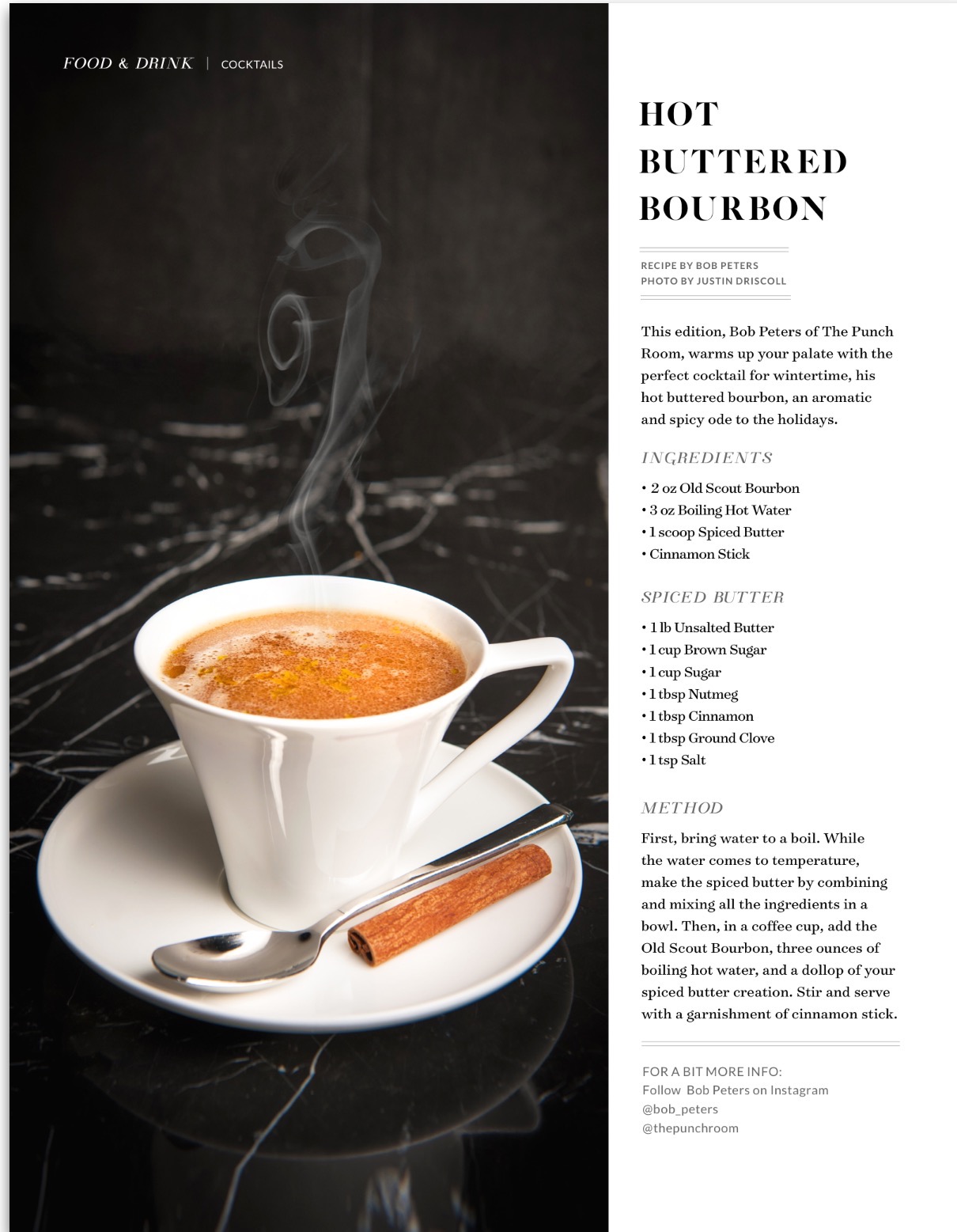 FOOD & DRINK | COCKTAILS

HOT BUTTERED BOURBON

RECIPE BY BOB PETERS
PHOTO BY JUSTIN DRISCOLL

This edition, Bob Peters of The Punch Room, warms up your palate with the perfect cocktail for wintertime, his hot buttered bourbon, an aromatic and spicy ode to the holidays.

INGREDIENTS

• 2 oz Old Scout Bourbon
• 3 oz Boiling Hot Water
• 1 scoop Spiced Butter
• Cinnamon Stick

SPICED BUTTER

• 1 lb Unsalted Butter
• 1 cup Brown Sugar
• 1 cup Sugar
• 1 tbsp Nutmeg
• 1 tbsp Cinnamon
• 1 tbsp Ground Clove
• 1 tsp Salt

METHOD

First, bring water to a boil. While the water comes to temperature, make the spiced butter by combining and mixing all the ingredients in a bowl. Then, in a coffee cup, add the Old Scout Bourbon, three ounces of boiling hot water, and a dollop of your spiced butter creation. Stir and serve with a garnishment of cinnamon stick.

FOR A BIT MORE INFO:
Follow Bob Peters on Instagram
@bob_peters
@thepunchroom